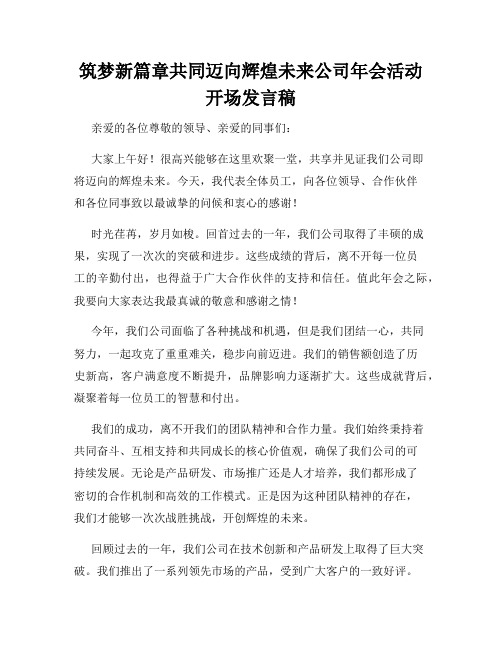 筑梦新篇章共同迈向辉煌未来公司年会活动开场发言稿

亲爱的各位尊敬的领导、亲爱的同事们：

大家上午好！很高兴能够在这里欢聚一堂，共享并见证我们公司即将迈向的辉煌未来。今天，我代表全体员工，向各位领导、合作伙伴和各位同事致以最诚挚的问候和衷心的感谢！

时光荏苒，岁月如梭。回首过去的一年，我们公司取得了丰硕的成果，实现了一次次的突破和进步。这些成绩的背后，离不开每一位员工的辛勤付出，也得益于广大合作伙伴的支持和信任。值此年会之际，我要向大家表达我最真诚的敬意和感谢之情！

今年，我们公司面临了各种挑战和机遇，但是我们团结一心，共同努力，一起攻克了重重难关，稳步向前迈进。我们的销售额创造了历史新高，客户满意度不断提升，品牌影响力逐渐扩大。这些成就背后，凝聚着每一位员工的智慧和付出。

我们的成功，离不开我们的团队精神和合作力量。我们始终秉持着共同奋斗、互相支持和共同成长的核心价值观，确保了我们公司的可持续发展。无论是产品研发、市场推广还是人才培养，我们都形成了密切的合作机制和高效的工作模式。正是因为这种团队精神的存在，我们才能够一次次战胜挑战，开创辉煌的未来。

回顾过去的一年，我们公司在技术创新和产品研发上取得了巨大突破。我们推出了一系列领先市场的产品，受到广大客户的一致好评。